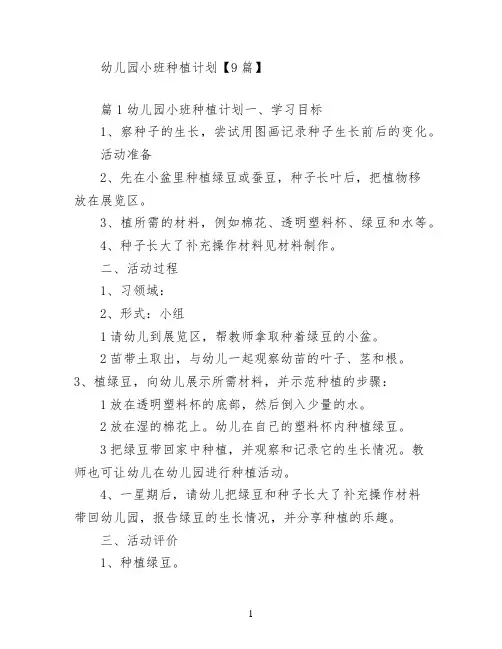 幼儿园小班种植计划【9篇】

篇1幼儿园小班种植计划一、学习目标

1、察种子的生长，尝试用图画记录种子生长前后的变化。

活动准备

2、先在小盆里种植绿豆或蚕豆，种子长叶后，把植物移放在展览区。

3、植所需的材料，例如棉花、透明塑料杯、绿豆和水等。

4、种子长大了补充操作材料见材料制作。

二、活动过程

1、习领域：

2、形式：小组

1请幼儿到展览区，帮教师拿取种着绿豆的小盆。

2苗带土取出，与幼儿一起观察幼苗的叶子、茎和根。

3、植绿豆，向幼儿展示所需材料，并示范种植的步骤：

1放在透明塑料杯的底部，然后倒入少量的水。

2放在湿的棉花上。幼儿在自己的塑料杯内种植绿豆。

3把绿豆带回家中种植，并观察和记录它的生长情况。教师也可让幼儿在幼儿园进行种植活动。

4、一星期后，请幼儿把绿豆和种子长大了补充操作材料带回幼儿园，报告绿豆的生长情况，并分享种植的乐趣。

三、活动评价

1、种植绿豆。

1